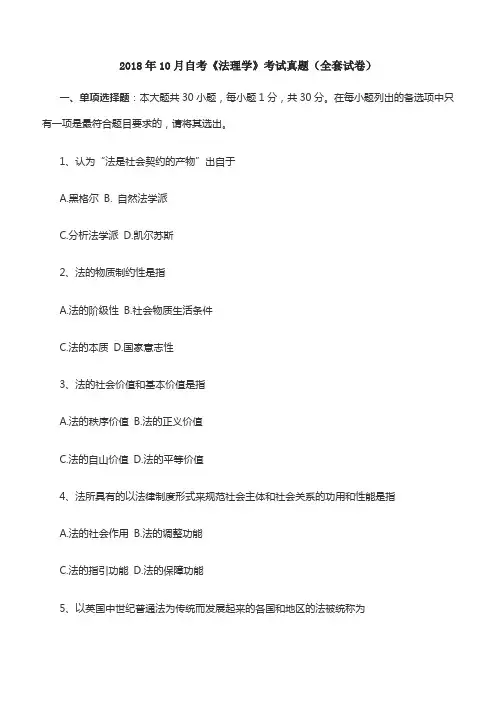 2018年10月自考《法理学》考试真题（全套试卷）

一、单项选择题：本大题共30小题，每小题1分，共30分。在每小题列出的备选项中只有一项是最符合题目要求的，请将其选出。

1、认为“法是社会契约的产物”出自于

A.黑格尔 B. 自然法学派

C.分析法学派 D.凯尔苏斯

2、法的物质制约性是指

A.法的阶级性 B.社会物质生活条件

C.法的本质 D.国家意志性

3、法的社会价值和基本价值是指

A.法的秩序价值 B.法的正义价值

C.法的自山价值 D.法的平等价值

4、法所具有的以法律制度形式来规范社会主体和社会关系的功用和性能是指

A.法的社会作用 B.法的调整功能

C.法的指引功能 D.法的保障功能

5、以英国中世纪普通法为传统而发展起来的各国和地区的法被统称为